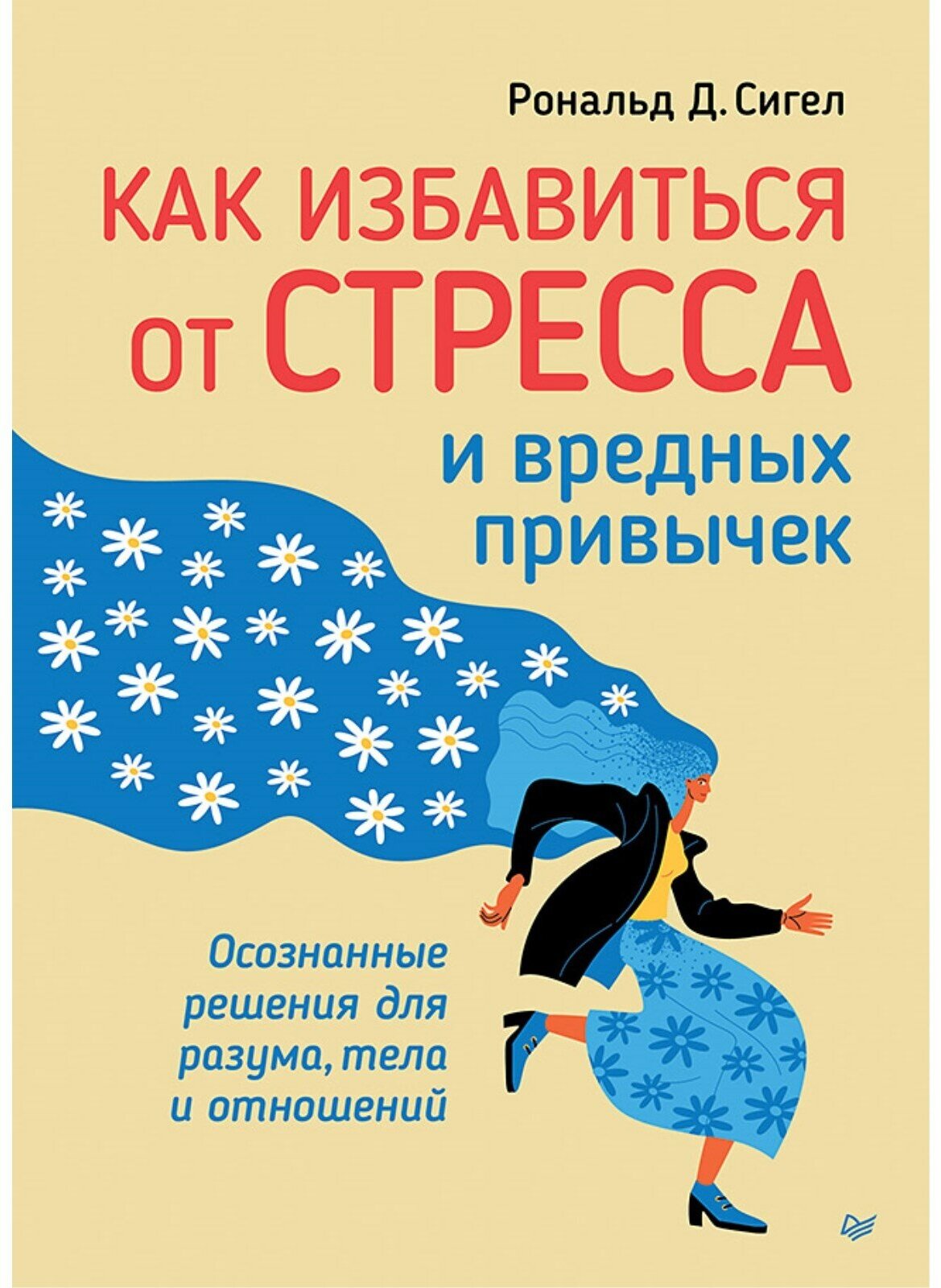 Рональд Д. Сигел

КАК ИЗБАВИТЬСЯ от СТРЕССА и вредных привычек

Осознанные решения для разума, тела и отношений